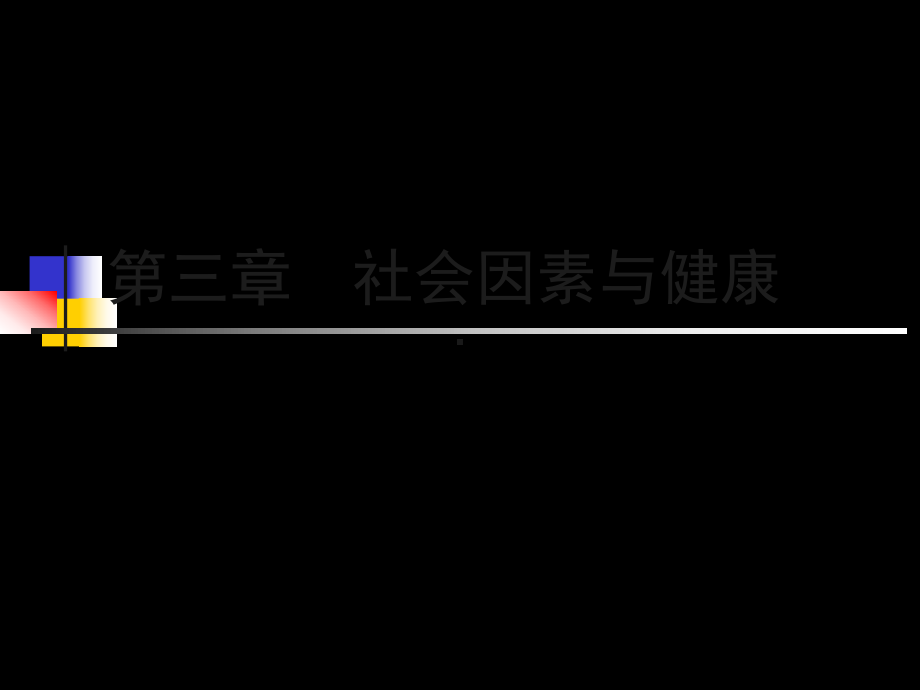 第三章　社会因素与健康